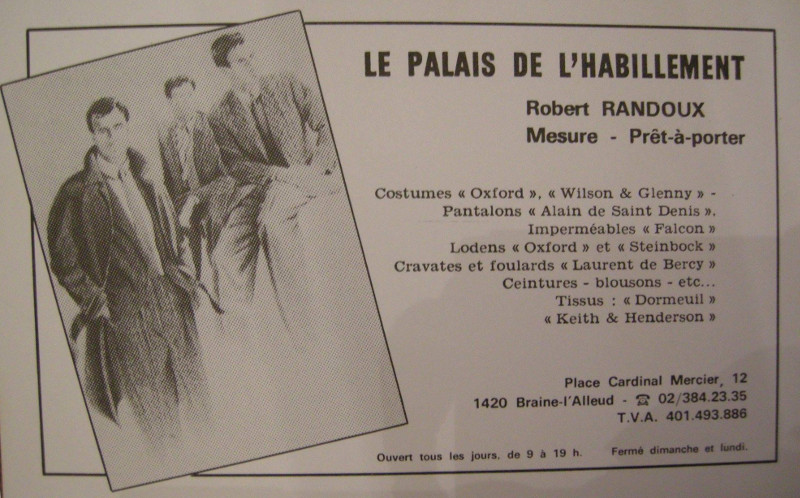 LE PALAIS DE L'HABILLEMENT

Robert RANDOUX
Mesure - Prêt-à-porter

Costumes « Oxford », « Wilson & Glenny » -
Pantalons « Alain de Saint Denis ».
Imperméables « Falcon »
Lodens « Oxford » et « Steinbock »
Cravates et foulards « Laurent de Bercy »
Ceintures - blousons - etc...
Tissus : « Dormeuil »
« Keith & Henderson »

Place Cardinal Mercier, 12
1420 Braine-l'Alleud - ☎ 02/384.23.35
T.V.A. 401.493.886

Ouvert tous les jours, de 9 à 19 h. Fermé dimanche et lundi.